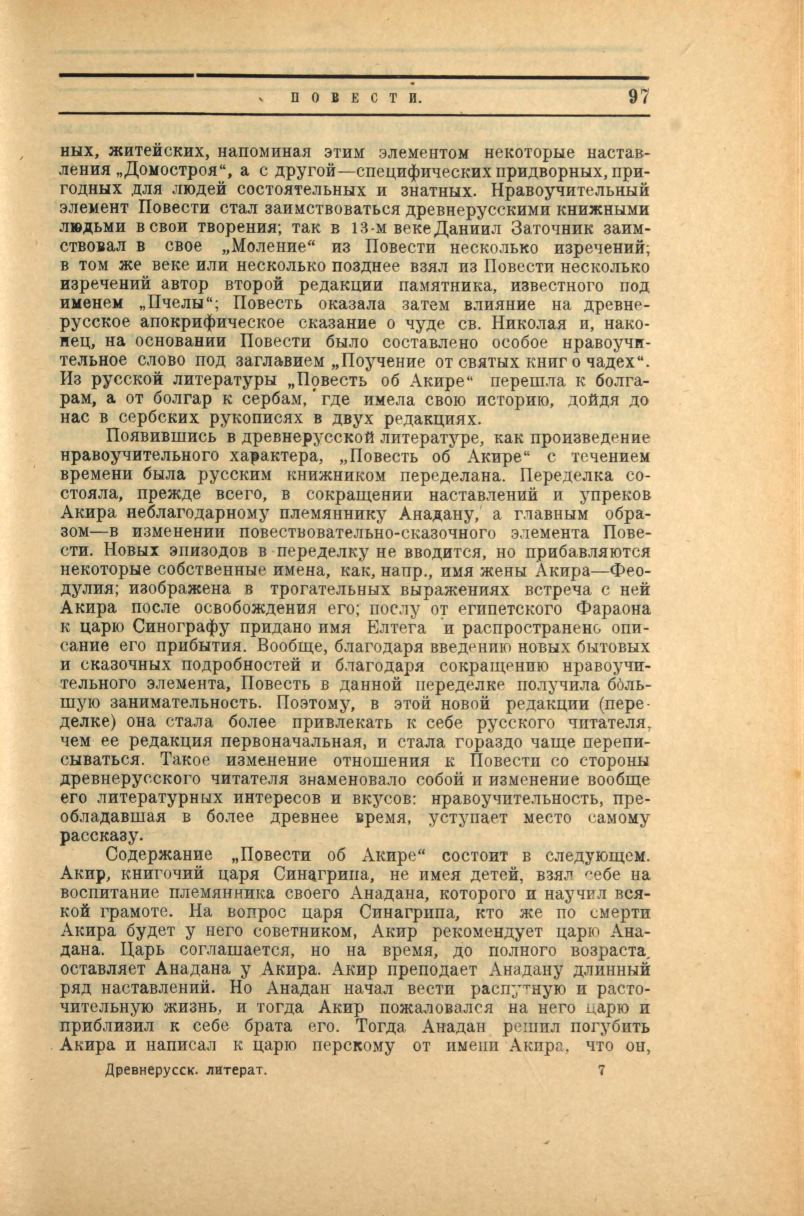 ПОВЕСТИ. 97

ных, житейских, напоминая этим элементом некоторые наставления „Домостроя“, а с другой—специфических придворных, пригодных для людей состоятельных и знатных. Нравоучительный элемент Повести стал заимствоваться древнерусскими книжными людьми в свои творения; так в 13-м веке Даниил Заточник заимствовал в свое „Моление“ из Повести несколько изречений; в том же веке или несколько позднее взял из Повести несколько изречений автор второй редакции памятника, известного под именем „Пчелы“; Повесть оказала затем влияние на древнерусское апокрифическое сказание о чуде св. Николая и, наконец, на основании Повести было составлено особое нравоучительное слово под заглавием „Поучение от святых книг о чадех“. Из русской литературы „Повесть об Акире“ перешла к болгарам, а от болгар к сербам, где имела свою историю, дойдя до нас в сербских рукописях в двух редакциях.

Появившись в древнерусской литературе, как произведение нравоучительного характера, „Повесть об Акире“ с течением времени была русским книжником переделана. Переделка состояла, прежде всего, в сокращении наставлений и упреков Акира неблагодарному племяннику Анадану, а главным образом—в изменении повествовательно-сказочного элемента Повести. Новых эпизодов в переделку не вводится, но прибавляются некоторые собственные имена, как, напр., имя жены Акира—Феодулия; изображена в трогательных выражениях встреча с ней Акира после освобождения его; послу от египетского Фараона к царю Синографу придано имя Елтега и распространено описание его прибытия. Вообще, благодаря введению новых бытовых и сказочных подробностей и благодаря сокращению нравоучительного элемента, Повесть в данной переделке получила бо́льшую занимательность. Поэтому, в этой новой редакции (переделке) она стала более привлекать к себе русского читателя, чем ее редакция первоначальная, и стала гораздо чаще переписываться. Такое изменение отношения к Повести со стороны древнерусского читателя знаменовало собой и изменение вообще его литературных интересов и вкусов: нравоучительность, преобладавшая в более древнее время, уступает место самому рассказу.

Содержание „Повести об Акире“ состоит в следующем. Акир, книгочий царя Синагрипа, не имея детей, взял себе на воспитание племянника своего Анадана, которого и научил всякой грамоте. На вопрос царя Синагрипа, кто же по смерти Акира будет у него советником, Акир рекомендует царю Анадана. Царь соглашается, но на время, до полного возраста, оставляет Анадана у Акира. Акир преподает Анадану длинный ряд наставлений. Но Анадан начал вести распутную и расточительную жизнь, и тогда Акир пожаловался на него царю и приблизил к себе брата его. Тогда Анадан решил погубить Акира и написал к царю перскому от имени Акира, что он,

Древнерусск. литерат. 7